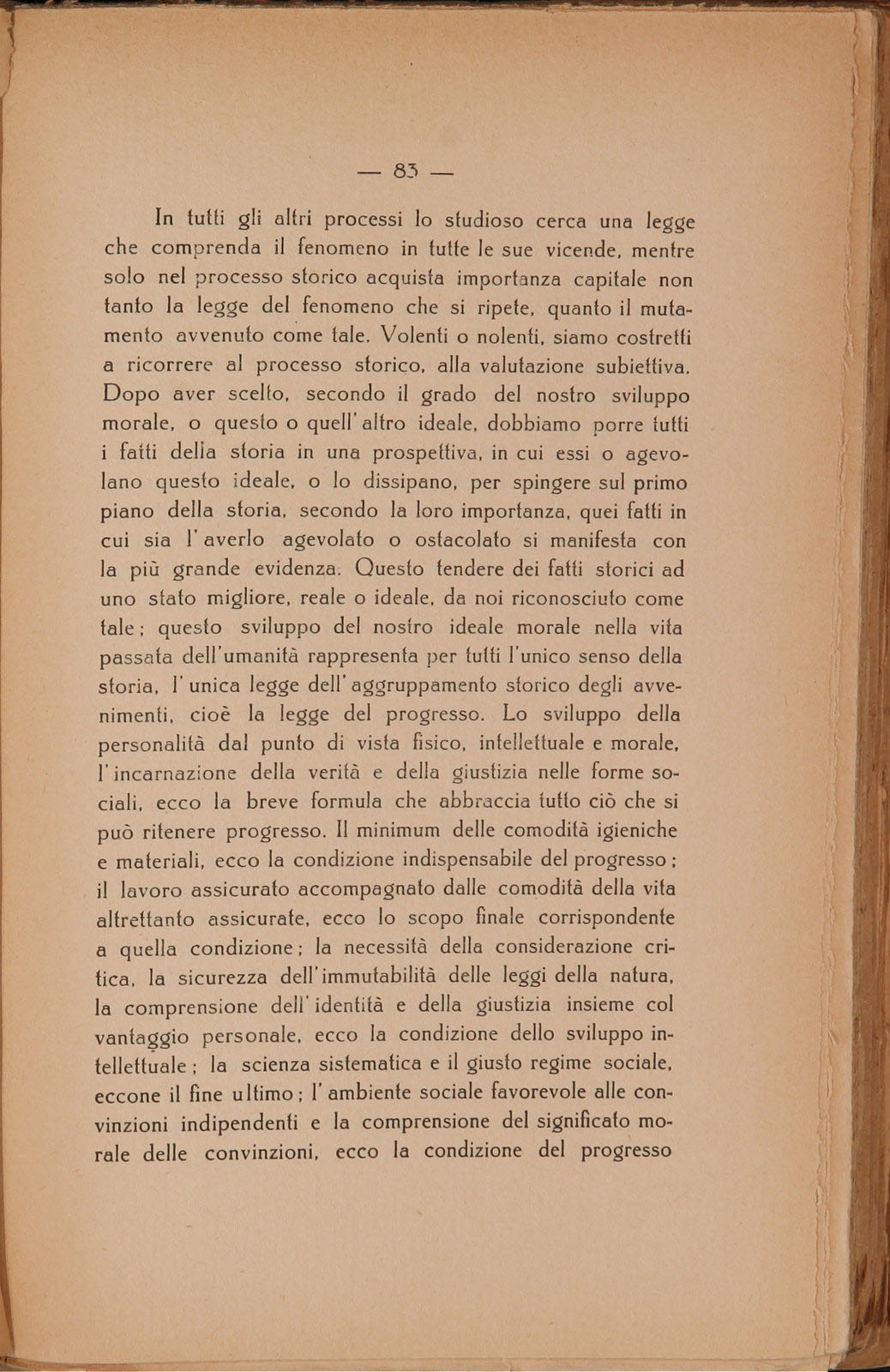 — 83 —

In tutti gli altri processi lo studioso cerca una legge che comprenda il fenomeno in tutte le sue vicende, mentre solo nel processo storico acquista importanza capitale non tanto la legge del fenomeno che si ripete, quanto il mutamento avvenuto come tale. Volenti o nolenti, siamo costretti a ricorrere al processo storico, alla valutazione subiettiva. Dopo aver scelto, secondo il grado del nostro sviluppo morale, o questo o quell'altro ideale, dobbiamo porre tutti i fatti della storia in una prospettiva, in cui essi o agevolano questo ideale, o lo dissipano, per spingere sul primo piano della storia, secondo la loro importanza, quei fatti in cui sia l'averlo agevolato o ostacolato si manifesta con la più grande evidenza. Questo tendere dei fatti storici ad uno stato migliore, reale o ideale, da noi riconosciuto come tale; questo sviluppo del nostro ideale morale nella vita passata dell'umanità rappresenta per tutti l'unico senso della storia, l'unica legge dell'aggruppamento storico degli avvenimenti, cioè la legge del progresso. Lo sviluppo della personalità dal punto di vista fisico, intellettuale e morale, l'incarnazione della verità e della giustizia nelle forme sociali, ecco la breve formula che abbraccia tutto ciò che si può ritenere progresso. Il minimum delle comodità igieniche e materiali, ecco la condizione indispensabile del progresso; il lavoro assicurato accompagnato dalle comodità della vita altrettanto assicurate, ecco lo scopo finale corrispondente a quella condizione; la necessità della considerazione critica, la sicurezza dell'immutabilità delle leggi della natura, la comprensione dell'identità e della giustizia insieme col vantaggio personale, ecco la condizione dello sviluppo intellettuale; la scienza sistematica e il giusto regime sociale, eccone il fine ultimo; l'ambiente sociale favorevole alle convinzioni indipendenti e la comprensione del significato morale delle convinzioni, ecco la condizione del progresso